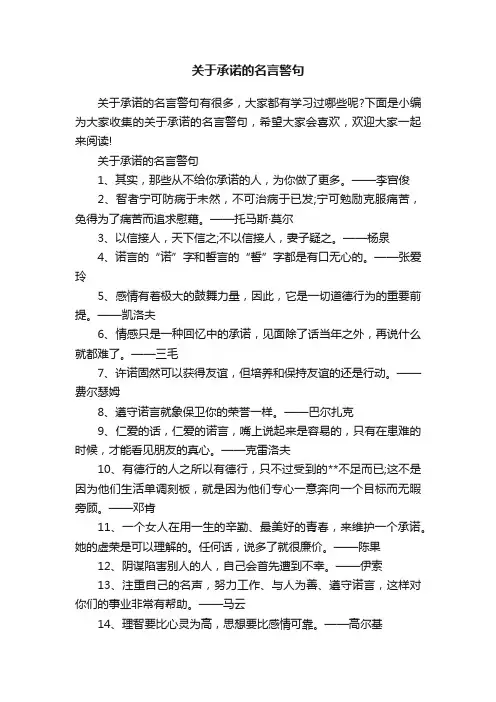 关于承诺的名言警句

关于承诺的名言警句有很多，大家都有学习过哪些呢?下面是小编为大家收集的关于承诺的名言警句，希望大家会喜欢，欢迎大家一起来阅读!

关于承诺的名言警句

1、其实，那些从不给你承诺的人，为你做了更多。——李宫俊

2、智者宁可防病于未然，不可治病于已发;宁可勉励克服痛苦，免得为了痛苦而追求慰藉。——托马斯·莫尔

3、以信接人，天下信之;不以信接人，妻子疑之。——杨泉

4、诺言的“诺”字和誓言的“誓”字都是有口无心的。——张爱玲

5、感情有着极大的鼓舞力量，因此，它是一切道德行为的重要前提。——凯洛夫

6、情感只是一种回忆中的承诺，见面除了话当年之外，再说什么就都难了。——三毛

7、许诺固然可以获得友谊，但培养和保持友谊的还是行动。——费尔瑟姆

8、遵守诺言就象保卫你的荣誉一样。——巴尔扎克

9、仁爱的话，仁爱的诺言，嘴上说起来是容易的，只有在患难的时候，才能看见朋友的真心。——克雷洛夫

10、有德行的人之所以有德行，只不过受到的**不足而已;这不是因为他们生活单调刻板，就是因为他们专心一意奔向一个目标而无暇旁顾。——邓肯

11、一个女人在用一生的辛勤、最美好的青春，来维护一个承诺。她的虚荣是可以理解的。任何话，说多了就很廉价。——陈果

12、阴谋陷害别人的人，自己会首先遭到不幸。——伊索

13、注重自己的名声，努力工作、与人为善、遵守诺言，这样对你们的事业非常有帮助。——马云

14、理智要比心灵为高，思想要比感情可靠。——高尔基